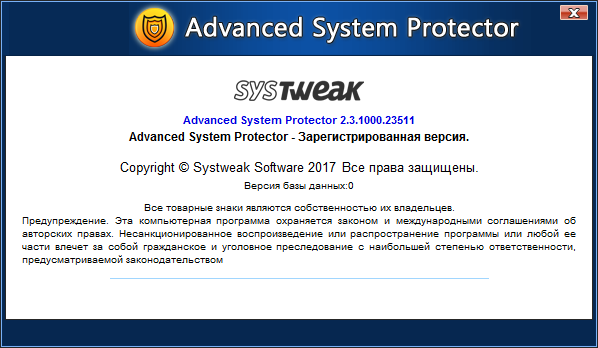 Advanced System Protector

SYSTWEAK

Advanced System Protector 2.3.1000.23511
Advanced System Protector - Зарегистрированная версия.

Copyright © Systweak Software 2017 Все права защищены.
Версия базы данных:0

Все товарные знаки являются собственностью их владельцев.
Предупреждение. Эта компьютерная программа охраняется законом и международными соглашениями об авторских правах. Несанкционированное воспроизведение или распространение программы или любой ее части влечет за собой гражданское и уголовное преследование с наибольшей степенью ответственности, предусматриваемой законодательством